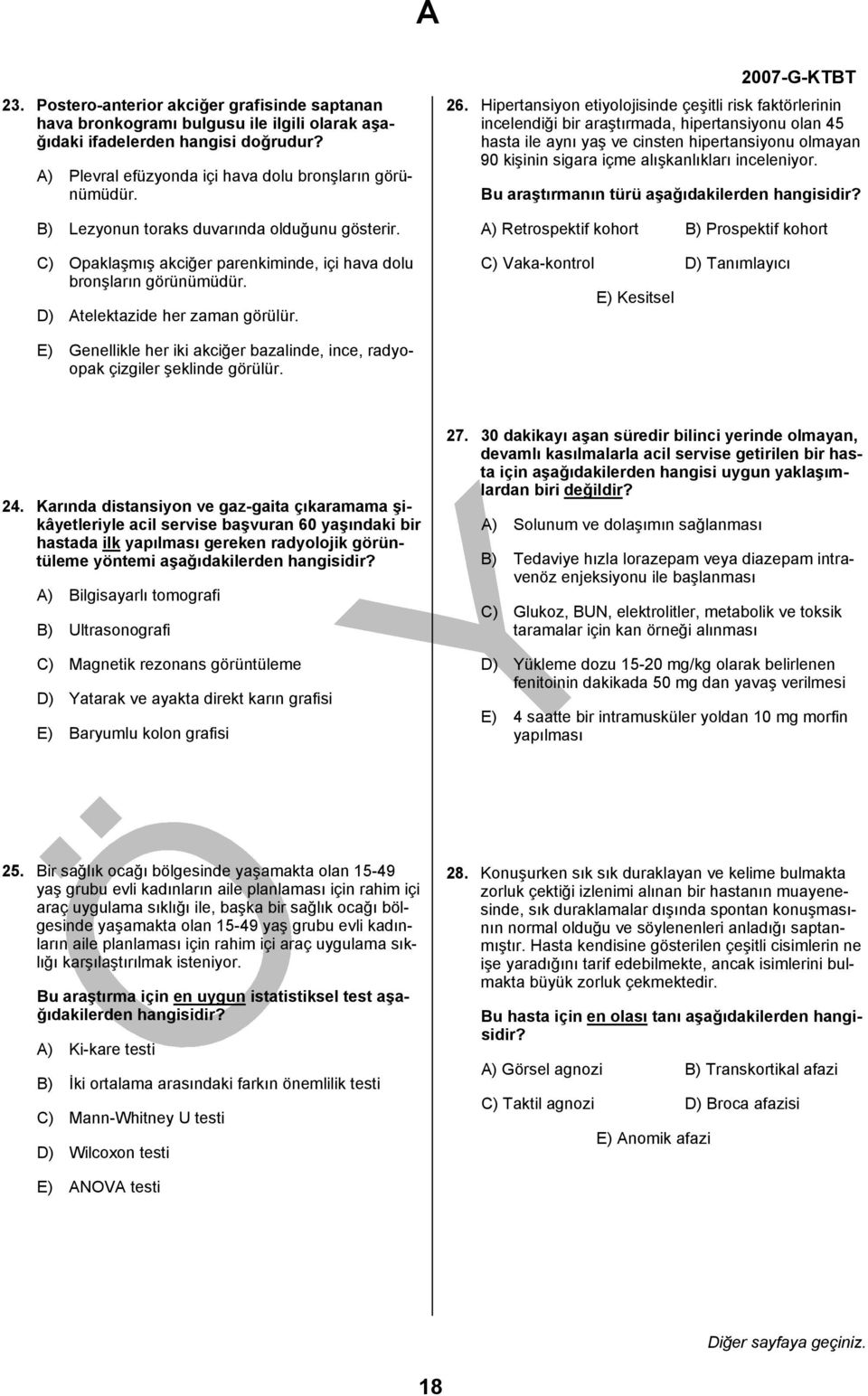 A

2007-G-KTBT

23. Postero-anterior akciğer grafisinde saptanan hava bronkogramı bulgusu ile ilgili olarak aşağıdaki ifadelerden hangisi doğrudur?

A) Plevral efüzyonda içi hava dolu bronşların görünümüdür.

B) Lezyonun toraks duvarında olduğunu gösterir.

C) Opaklaşmış akciğer parenkiminde, içi hava dolu bronşların görünümüdür.

D) Atelektazide her zaman görülür.

E) Genellikle her iki akciğer bazalinde, ince, radyoopak çizgiler şeklinde görülür.

24. Karında distansiyon ve gaz-gaita çıkaramama şikâyetleriyle acil servise başvuran 60 yaşındaki bir hastada ilk yapılması gereken radyolojik görüntüleme yöntemi aşağıdakilerden hangisidir?

A) Bilgisayarlı tomografi

B) Ultrasonografi

C) Magnetik rezonans görüntüleme

D) Yatarak ve ayakta direkt karın grafisi

E) Baryumlu kolon grafisi

25. Bir sağlık ocağı bölgesinde yaşamakta olan 15-49 yaş grubu evli kadınların aile planlaması için rahim içi araç uygulama sıklığı ile, başka bir sağlık ocağı bölgesinde yaşamakta olan 15-49 yaş grubu evli kadınların aile planlaması için rahim içi araç uygulama sıklığı karşılaştırılmak isteniyor.

Bu araştırma için en uygun istatistiksel test aşağıdakilerden hangisidir?

A) Ki-kare testi

B) İki ortalama arasındaki farkın önemlilik testi

C) Mann-Whitney U testi

D) Wilcoxon testi

E) ANOVA testi

26. Hipertansiyon etiyolojisinde çeşitli risk faktörlerinin incelendiği bir araştırmada, hipertansiyonu olan 45 hasta ile aynı yaş ve cinsten hipertansiyonu olmayan 90 kişinin sigara içme alışkanlıkları inceleniyor.

Bu araştırmanın türü aşağıdakilerden hangisidir?

A) Retrospektif kohort
B) Prospektif kohort
C) Vaka-kontrol
D) Tanımlayıcı
E) Kesitsel

27. 30 dakikayı aşan süredir bilinci yerinde olmayan, devamlı kasılmalarla acil servise getirilen bir hasta için aşağıdakilerden hangisi uygun yaklaşımlardan biri değildir?

A) Solunum ve dolaşımın sağlanması

B) Tedaviye hızla lorazepam veya diazepam intravenöz enjeksiyonu ile başlanması

C) Glukoz, BUN, elektrolitler, metabolik ve toksik taramalar için kan örneği alınması

D) Yükleme dozu 15-20 mg/kg olarak belirlenen fenitoinin dakikada 50 mg dan yavaş verilmesi

E) 4 saatte bir intramusküler yoldan 10 mg morfin yapılması

28. Konuşurken sık sık duraklayan ve kelime bulmakta zorluk çektiği izlenimi alınan bir hastanın muayenesinde, sık duraklamalar dışında spontan konuşmasının normal olduğu ve söylenenleri anladığı saptanmıştır. Hasta kendisine gösterilen çeşitli cisimlerin ne işe yaradığını tarif edebilmekte, ancak isimlerini bulmakta büyük zorluk çekmektedir.

Bu hasta için en olası tanı aşağıdakilerden hangisidir?

A) Görsel agnozi
B) Transkortikal afazi
C) Taktil agnozi
D) Broca afazisi
E) Anomik afazi

Diğer sayfaya geçiniz.

18